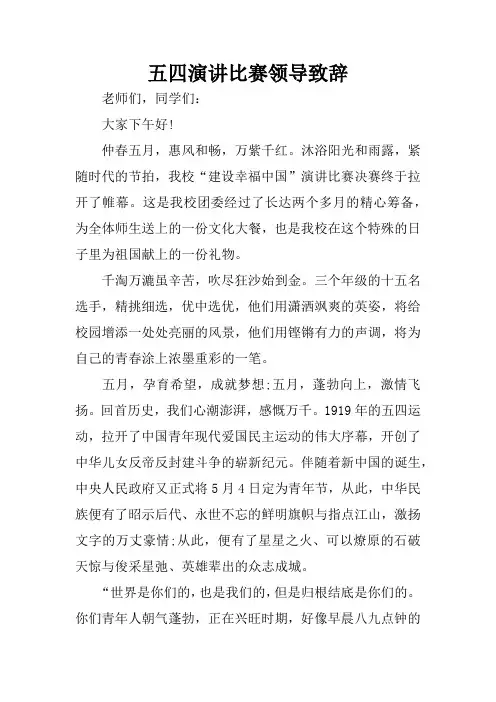 五四演讲比赛领导致辞

老师们，同学们：

大家下午好!

仲春五月，惠风和畅，万紫千红。沐浴阳光和雨露，紧随时代的节拍，我校“建设幸福中国”演讲比赛决赛终于拉开了帷幕。这是我校团委经过了长达两个多月的精心筹备，为全体师生送上的一份文化大餐，也是我校在这个特殊的日子里为祖国献上的一份礼物。

千淘万漉虽辛苦，吹尽狂沙始到金。三个年级的十五名选手，精挑细选，优中选优，他们用潇洒飒爽的英姿，将给校园增添一处处亮丽的风景，他们用铿锵有力的声调，将为自己的青春涂上浓墨重彩的一笔。

五月，孕育希望，成就梦想;五月，蓬勃向上，激情飞扬。回首历史，我们心潮澎湃，感慨万千。1919年的五四运动，拉开了中国青年现代爱国民主运动的伟大序幕，开创了中华儿女反帝反封建斗争的崭新纪元。伴随着新中国的诞生，中央人民政府又正式将5月4日定为青年节，从此，中华民族便有了昭示后代、永世不忘的鲜明旗帜与指点江山，激扬文字的万丈豪情;从此，便有了星星之火、可以燎原的石破天惊与俊采星弛、英雄辈出的众志成城。

“世界是你们的，也是我们的，但是归根结底是你们的。你们青年人朝气蓬勃，正在兴旺时期，好像早晨八九点钟的